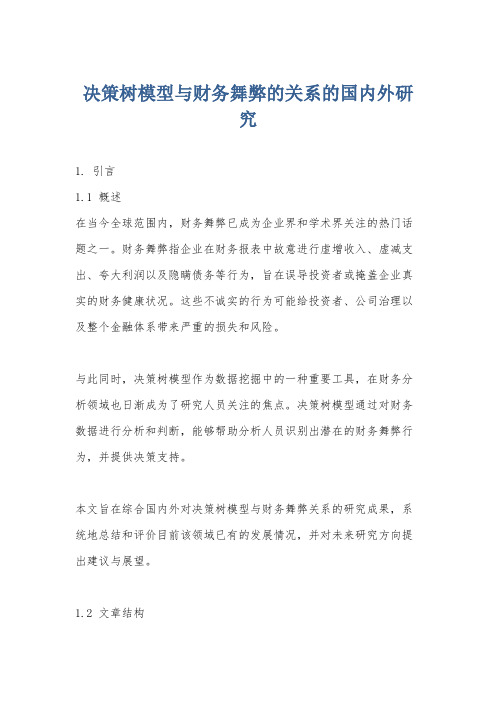 决策树模型与财务舞弊的关系的国内外研究

1. 引言

1.1 概述

在当今全球范围内，财务舞弊已成为企业界和学术界关注的热门话题之一。财务舞弊指企业在财务报表中故意进行虚增收入、虚减支出、夸大利润以及隐瞒债务等行为，旨在误导投资者或掩盖企业真实的财务健康状况。这些不诚实的行为可能给投资者、公司治理以及整个金融体系带来严重的损失和风险。

与此同时，决策树模型作为数据挖掘中的一种重要工具，在财务分析领域也日渐成为了研究人员关注的焦点。决策树模型通过对财务数据进行分析和判断，能够帮助分析人员识别出潜在的财务舞弊行为，并提供决策支持。

本文旨在综合国内外对决策树模型与财务舞弊关系的研究成果，系统地总结和评价目前该领域已有的发展情况，并对未来研究方向提出建议与展望。

1.2 文章结构